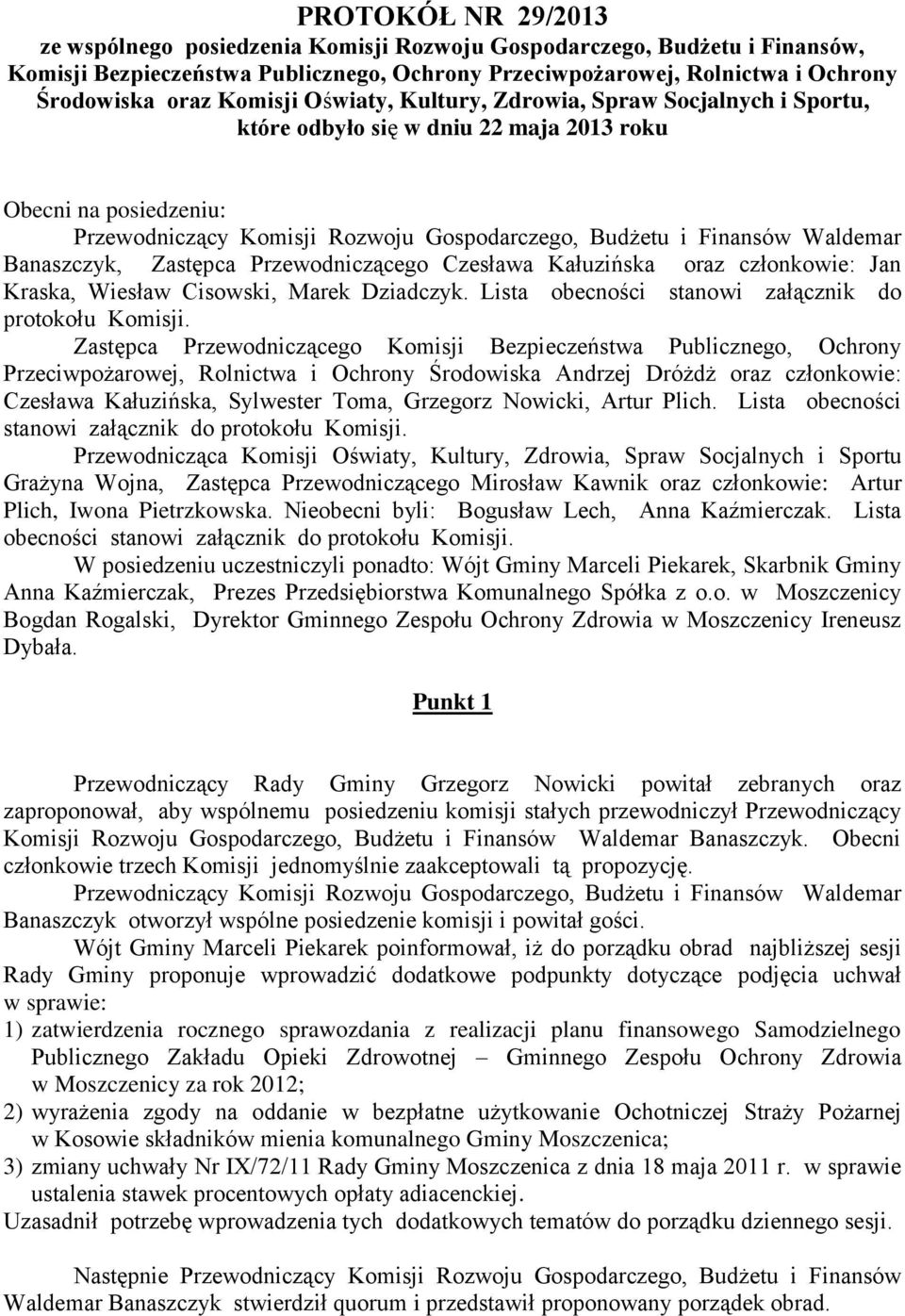 PROTOKÓŁ NR 29/2013
ze wspólnego posiedzenia Komisji Rozwoju Gospodarczego, Budżetu i Finansów, Komisji Bezpieczeństwa Publicznego, Ochrony Przeciwpożarowej, Rolnictwa i Ochrony Środowiska oraz Komisji Oświaty, Kultury, Zdrowia, Spraw Socjalnych i Sportu, które odbyło się w dniu 22 maja 2013 roku

Obecni na posiedzeniu:
Przewodniczący Komisji Rozwoju Gospodarczego, Budżetu i Finansów Waldemar Banaszczyk, Zastępca Przewodniczącego Czesława Kałuzińska oraz członkowie: Jan Kraska, Wiesław Cisowski, Marek Dziadczyk. Lista obecności stanowi załącznik do protokołu Komisji.
Zastępca Przewodniczącego Komisji Bezpieczeństwa Publicznego, Ochrony Przeciwpożarowej, Rolnictwa i Ochrony Środowiska Andrzej Dróżdż oraz członkowie: Czesława Kałuzińska, Sylwester Toma, Grzegorz Nowicki, Artur Plich. Lista obecności stanowi załącznik do protokołu Komisji.
Przewodnicząca Komisji Oświaty, Kultury, Zdrowia, Spraw Socjalnych i Sportu Grażyna Wojna, Zastępca Przewodniczącego Mirosław Kawnik oraz członkowie: Artur Plich, Iwona Pietrzkowska. Nieobecni byli: Bogusław Lech, Anna Kaźmierczak. Lista obecności stanowi załącznik do protokołu Komisji.
W posiedzeniu uczestniczyli ponadto: Wójt Gminy Marceli Piekarek, Skarbnik Gminy Anna Kaźmierczak, Prezes Przedsiębiorstwa Komunalnego Spółka z o.o. w Moszczenicy Bogdan Rogalski, Dyrektor Gminnego Zespołu Ochrony Zdrowia w Moszczenicy Ireneusz Dybała.

Punkt 1

Przewodniczący Rady Gminy Grzegorz Nowicki powitał zebranych oraz zaproponował, aby wspólnemu posiedzeniu komisji stałych przewodniczył Przewodniczący Komisji Rozwoju Gospodarczego, Budżetu i Finansów Waldemar Banaszczyk. Obecni członkowie trzech Komisji jednomyślnie zaakceptowali tą propozycję.
Przewodniczący Komisji Rozwoju Gospodarczego, Budżetu i Finansów Waldemar Banaszczyk otworzył wspólne posiedzenie komisji i powitał gości.
Wójt Gminy Marceli Piekarek poinformował, iż do porządku obrad najbliższej sesji Rady Gminy proponuje wprowadzić dodatkowe podpunkty dotyczące podjęcia uchwał w sprawie:
1) zatwierdzenia rocznego sprawozdania z realizacji planu finansowego Samodzielnego Publicznego Zakładu Opieki Zdrowotnej – Gminnego Zespołu Ochrony Zdrowia w Moszczenicy za rok 2012;
2) wyrażenia zgody na oddanie w bezpłatne użytkowanie Ochotniczej Straży Pożarnej w Kosowie składników mienia komunalnego Gminy Moszczenica;
3) zmiany uchwały Nr IX/72/11 Rady Gminy Moszczenica z dnia 18 maja 2011 r. w sprawie ustalenia stawek procentowych opłaty adiacenckiej.
Uzasadnił potrzebę wprowadzenia tych dodatkowych tematów do porządku dziennego sesji.

Następnie Przewodniczący Komisji Rozwoju Gospodarczego, Budżetu i Finansów Waldemar Banaszczyk stwierdził quorum i przedstawił proponowany porządek obrad.